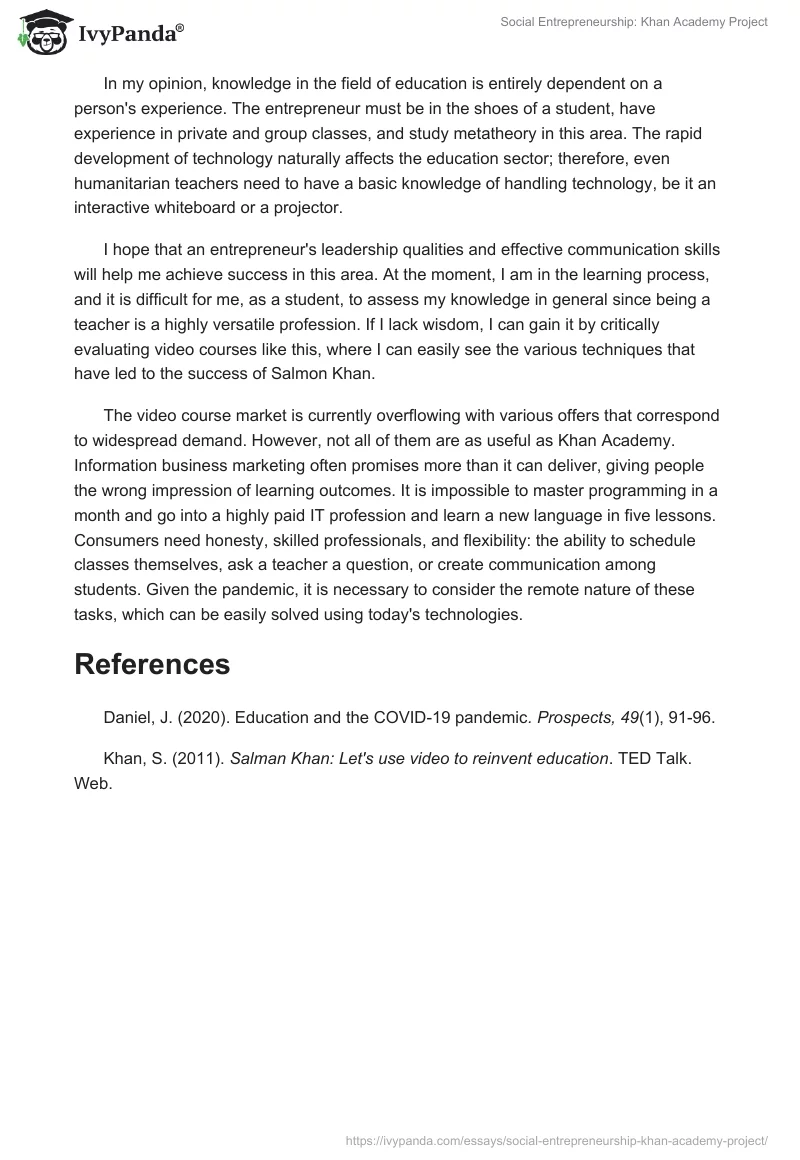 IvyPanda®

Social Entrepreneurship: Khan Academy Project

In my opinion, knowledge in the field of education is entirely dependent on a person's experience. The entrepreneur must be in the shoes of a student, have experience in private and group classes, and study metatheory in this area. The rapid development of technology naturally affects the education sector; therefore, even humanitarian teachers need to have a basic knowledge of handling technology, be it an interactive whiteboard or a projector.

I hope that an entrepreneur's leadership qualities and effective communication skills will help me achieve success in this area. At the moment, I am in the learning process, and it is difficult for me, as a student, to assess my knowledge in general since being a teacher is a highly versatile profession. If I lack wisdom, I can gain it by critically evaluating video courses like this, where I can easily see the various techniques that have led to the success of Salmon Khan.

The video course market is currently overflowing with various offers that correspond to widespread demand. However, not all of them are as useful as Khan Academy. Information business marketing often promises more than it can deliver, giving people the wrong impression of learning outcomes. It is impossible to master programming in a month and go into a highly paid IT profession and learn a new language in five lessons. Consumers need honesty, skilled professionals, and flexibility: the ability to schedule classes themselves, ask a teacher a question, or create communication among students. Given the pandemic, it is necessary to consider the remote nature of these tasks, which can be easily solved using today's technologies.

References

Daniel, J. (2020). Education and the COVID-19 pandemic. Prospects, 49(1), 91-96.

Khan, S. (2011). Salman Khan: Let's use video to reinvent education. TED Talk. Web.

https://ivypanda.com/essays/social-entrepreneurship-khan-academy-project/